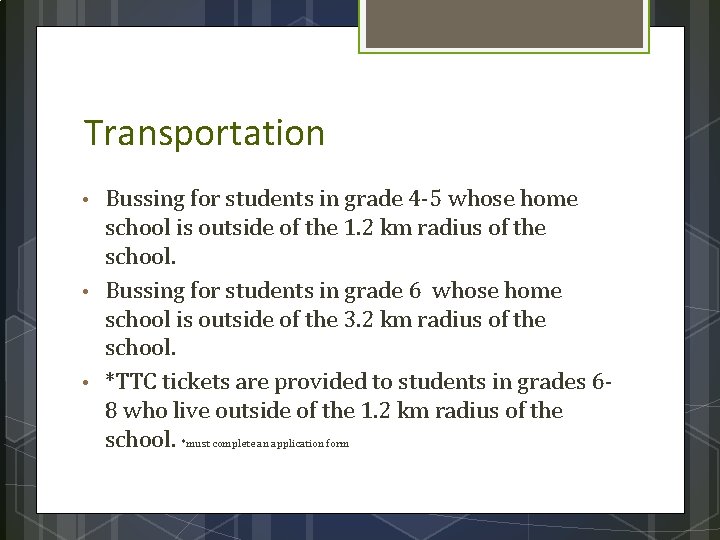 Transportation

• Bussing for students in grade 4-5 whose home school is outside of the 1.2 km radius of the school.

• Bussing for students in grade 6 whose home school is outside of the 3.2 km radius of the school.

• *TTC tickets are provided to students in grades 6-8 who live outside of the 1.2 km radius of the school. *must complete an application form